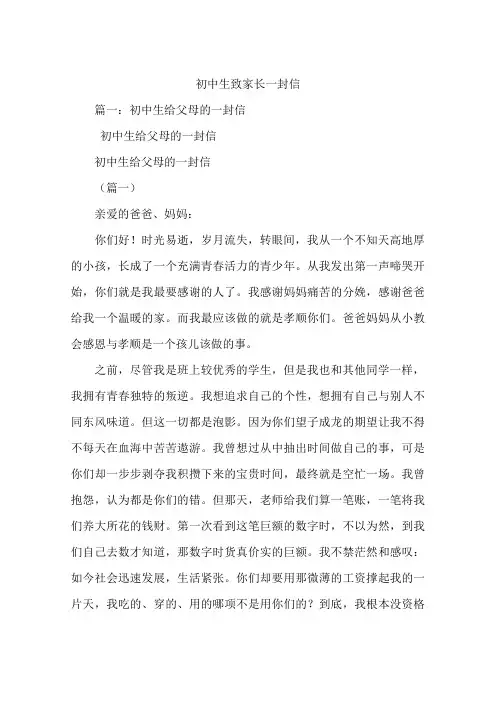 初中生致家长一封信

篇一：初中生给父母的一封信

初中生给父母的一封信

初中生给父母的一封信

（篇一）

亲爱的爸爸、妈妈：

你们好！时光易逝，岁月流失，转眼间，我从一个不知天高地厚的小孩，长成了一个充满青春活力的青少年。从我发出第一声啼哭开始，你们就是我最要感谢的人了。我感谢妈妈痛苦的分娩，感谢爸爸给我一个温暖的家。而我最应该做的就是孝顺你们。爸爸妈妈从小教会感恩与孝顺是一个孩儿该做的事。

之前，尽管我是班上较优秀的学生，但是我也和其他同学一样，我拥有青春独特的叛逆。我想追求自己的个性，想拥有自己与别人不同东风味道。但这一切都是泡影。因为你们望子成龙的期望让我不得不每天在血海中苦苦遨游。我曾想过从中抽出时间做自己的事，可是你们却一步步剥夺我积攒下来的宝贵时间，最终就是空忙一场。我曾抱怨，认为都是你们的错。但那天，老师给我们算一笔账，一笔将我们养大所花的钱财。第一次看到这笔巨额的数字时，不以为然，到我们自己去数才知道，那数字时货真价实的巨额。我不禁茫然和感叹：如今社会迅速发展，生活紧张。你们却要用那微薄的工资撑起我的一片天，我吃的、穿的、用的哪项不是用你们的？到底，我根本没资格